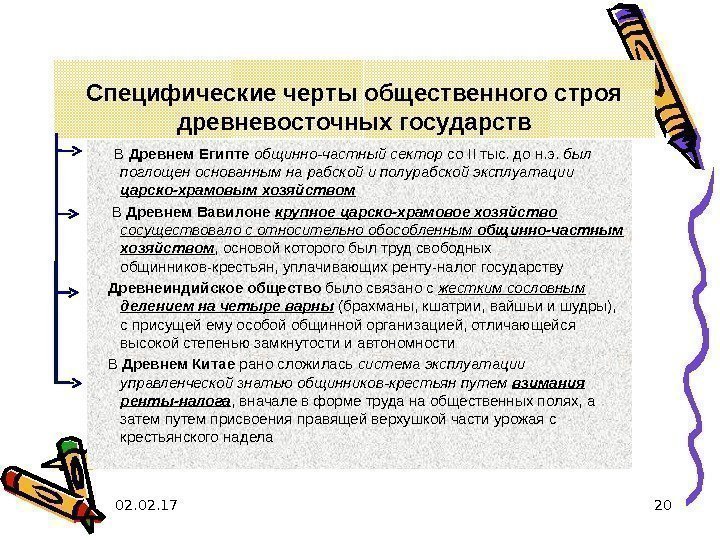 Специфические черты общественного строя древневосточных государств

В Древнем Египте общинно-частный сектор со II тыс. до н.э. был поглощен основанным на рабской и полурабской эксплуатации царско-храмовым хозяйством

В Древнем Вавилоне крупное царско-храмовое хозяйство сосуществовало с относительно обособленным общинно-частным хозяйством, основой которого был труд свободных общинников-крестьян, уплачивающих ренту-налог государству

Древнеиндийское общество было связано с жестким сословным делением на четыре варны (брахманы, кшатрии, вайшьи и шудры), с присущей ему особой общинной организацией, отличающейся высокой степенью замкнутости и автономности

В Древнем Китае рано сложилась система эксплуатации управленческой знатью общинников-крестьян путем взимания ренты-налога, вначале в форме труда на общественных полях, а затем путем присвоения правящей верхушкой части урожая с крестьянского надела

02.02.17

20